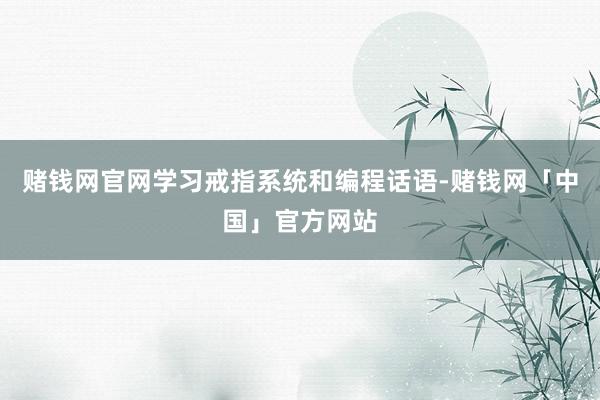 赌钱网官网学习戒指系统和编程话语-赌钱网「中国」官方网站